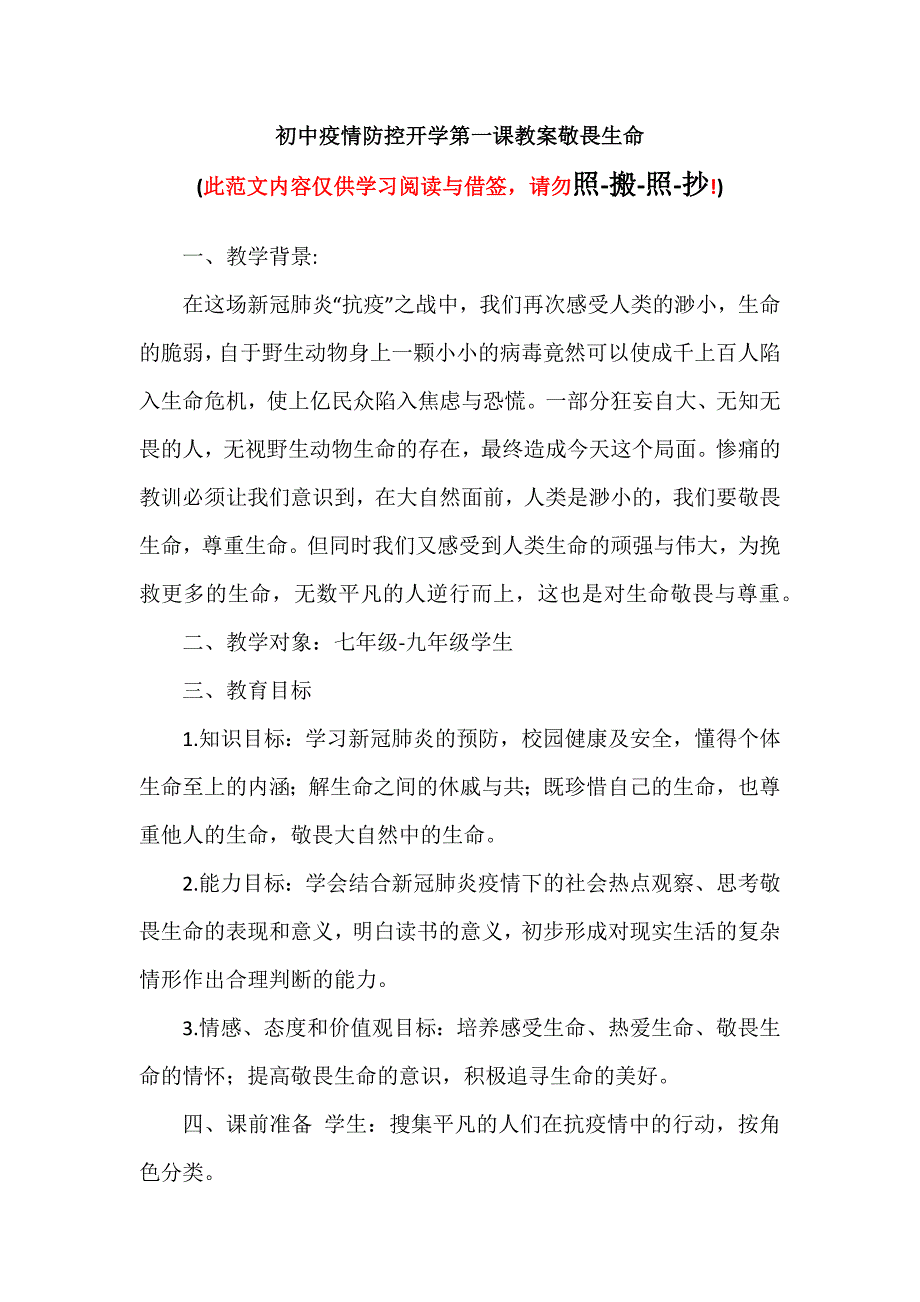 初中疫情防控开学第一课教案敬畏生命

(此范文内容仅供学习阅读与借签，请勿照-搬-照-抄!)

一、教学背景:

在这场新冠肺炎“抗疫”之战中，我们再次感受人类的渺小，生命的脆弱，自于野生动物身上一颗小小的病毒竟然可以使成千上百人陷入生命危机，使上亿民众陷入焦虑与恐慌。一部分狂妄自大、无知无畏的人，无视野生动物生命的存在，最终造成今天这个局面。惨痛的教训必须让我们意识到，在大自然面前，人类是渺小的，我们要敬畏生命，尊重生命。但同时我们又感受到人类生命的顽强与伟大，为挽救更多的生命，无数平凡的人逆行而上，这也是对生命敬畏与尊重。

二、教学对象：七年级-九年级学生

三、教育目标

1.知识目标：学习新冠肺炎的预防，校园健康及安全，懂得个体生命至上的内涵；解生命之间的休戚与共；既珍惜自己的生命，也尊重他人的生命，敬畏大自然中的生命。

2.能力目标：学会结合新冠肺炎疫情下的社会热点观察、思考敬畏生命的表现和意义，明白读书的意义，初步形成对现实生活的复杂情形作出合理判断的能力。

3.情感、态度和价值观目标：培养感受生命、热爱生命、敬畏生命的情怀；提高敬畏生命的意识，积极追寻生命的美好。

四、课前准备 学生：搜集平凡的人们在抗疫情中的行动，按角色分类。